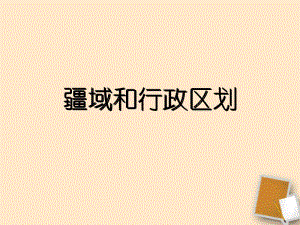 疆域和行政区划